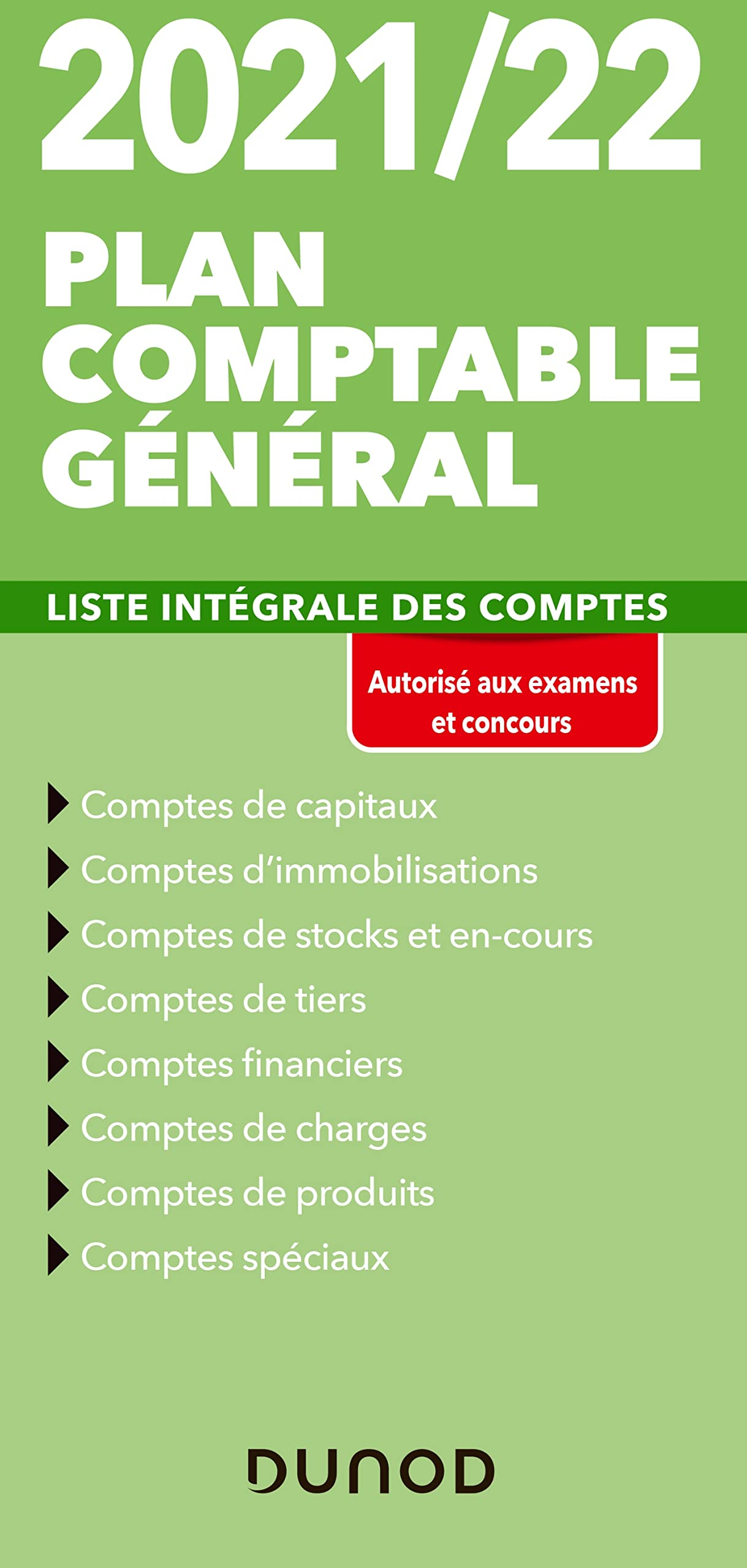 2021/22

PLAN COMPTABLE GÉNÉRAL

LISTE INTÉGRALE DES COMPTES

Autorisé aux examens et concours

Comptes de capitaux
Comptes d'immobilisations
Comptes de stocks et en-cours
Comptes de tiers
Comptes financiers
Comptes de charges
Comptes de produits
Comptes spéciaux

DUNOD